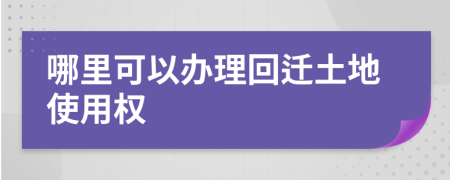 哪里可以办理回迁土地使用权